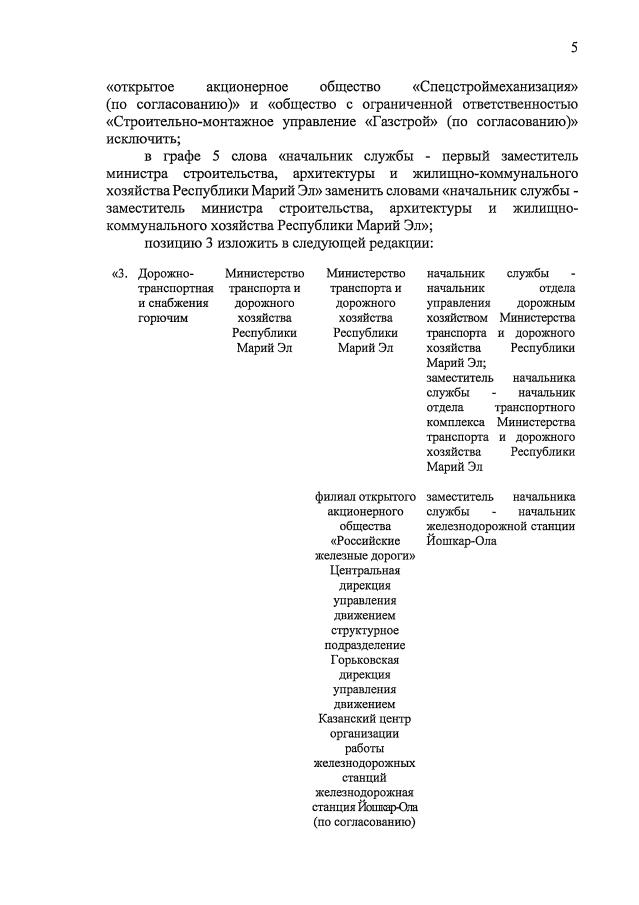 5

«открытое акционерное общество «Спецстроймеханизация» (по согласованию)» и «общество с ограниченной ответственностью «Строительно-монтажное управление «Газстрой» (по согласованию)» исключить;

в графе 5 слова «начальник службы - первый заместитель министра строительства, архитектуры и жилищно-коммунального хозяйства Республики Марий Эл» заменить словами «начальник службы - заместитель министра строительства, архитектуры и жилищно-коммунального хозяйства Республики Марий Эл»;

позицию 3 изложить в следующей редакции:

| «3. | Дорожно-транспортная и снабжения горючим | Министерство транспорта и дорожного хозяйства Республики Марий Эл | Министерство транспорта и дорожного хозяйства Республики Марий Эл | начальник службы - начальник отдела управления дорожным хозяйством Министерства транспорта и дорожного хозяйства Республики Марий Эл; заместитель начальника службы - начальник отдела транспортного комплекса Министерства транспорта и дорожного хозяйства Республики Марий Эл |
|---|---|---|---|---|
| | | | филиал открытого акционерного общества «Российские железные дороги» Центральная дирекция управления движением структурное подразделение Горьковская дирекция управления движением Казанский центр организации работы железнодорожных станций железнодорожная станция Йошкар-Ола (по согласованию) | заместитель начальника службы - начальник железнодорожной станции Йошкар-Ола |